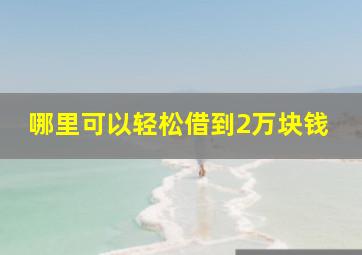 哪里可以轻松借到2万块钱